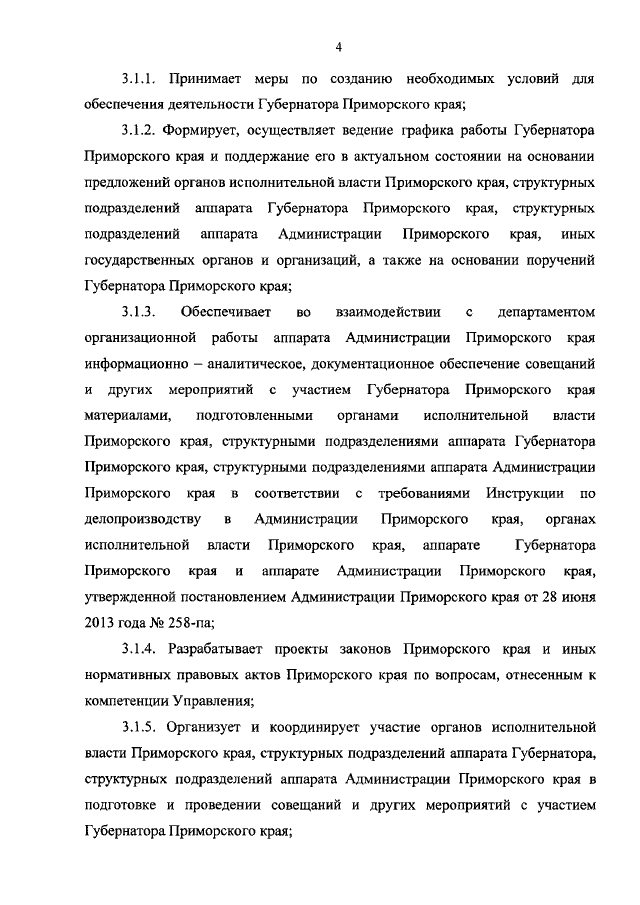 4

3.1.1. Принимает меры по созданию необходимых условий для обеспечения деятельности Губернатора Приморского края;

3.1.2. Формирует, осуществляет ведение графика работы Губернатора Приморского края и поддержание его в актуальном состоянии на основании предложений органов исполнительной власти Приморского края, структурных подразделений аппарата Губернатора Приморского края, структурных подразделений аппарата Администрации Приморского края, иных государственных органов и организаций, а также на основании поручений Губернатора Приморского края;

3.1.3. Обеспечивает во взаимодействии с департаментом организационной работы аппарата Администрации Приморского края информационно – аналитическое, документационное обеспечение совещаний и других мероприятий с участием Губернатора Приморского края материалами, подготовленными органами исполнительной власти Приморского края, структурными подразделениями аппарата Губернатора Приморского края, структурными подразделениями аппарата Администрации Приморского края в соответствии с требованиями Инструкции по делопроизводству в Администрации Приморского края, органах исполнительной власти Приморского края, аппарате Губернатора Приморского края и аппарате Администрации Приморского края, утвержденной постановлением Администрации Приморского края от 28 июня 2013 года № 258-па;

3.1.4. Разрабатывает проекты законов Приморского края и иных нормативных правовых актов Приморского края по вопросам, отнесенным к компетенции Управления;

3.1.5. Организует и координирует участие органов исполнительной власти Приморского края, структурных подразделений аппарата Губернатора, структурных подразделений аппарата Администрации Приморского края в подготовке и проведении совещаний и других мероприятий с участием Губернатора Приморского края;